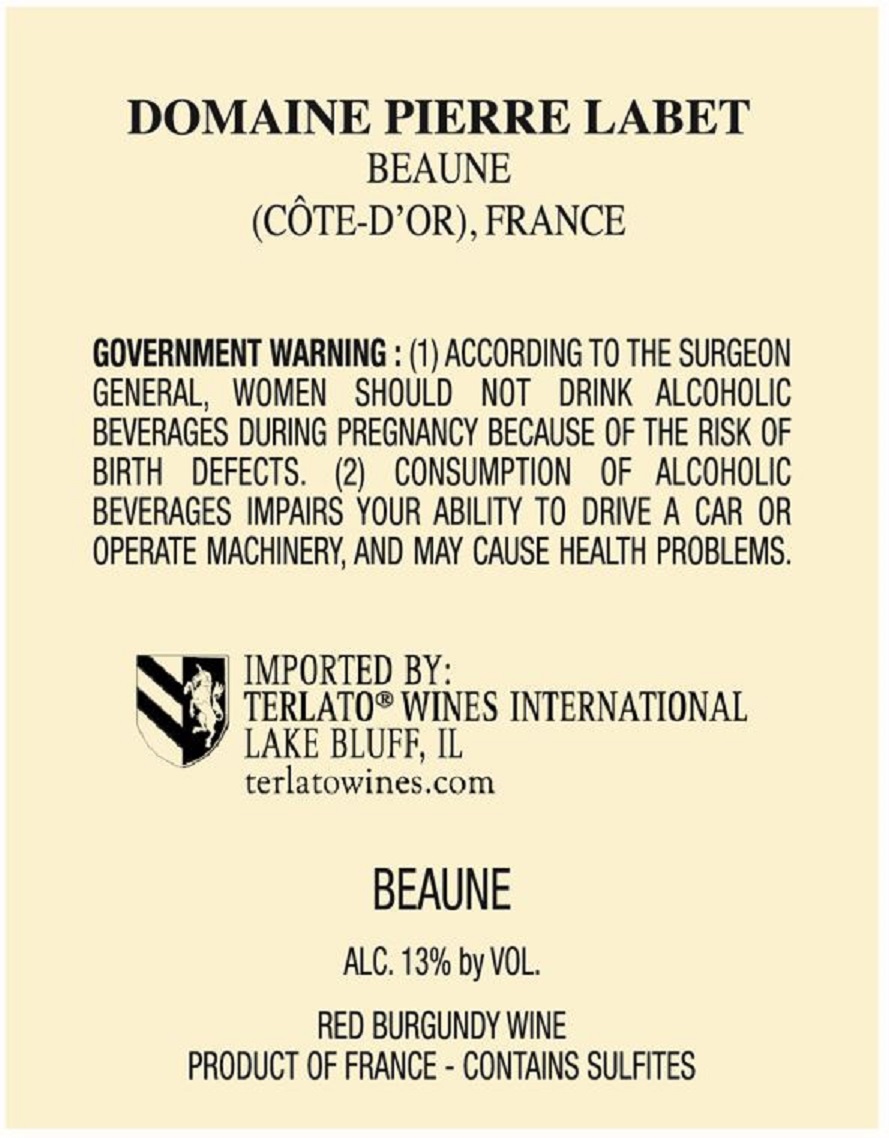 DOMAINE PIERRE LABET
BEAUNE
(CÔTE-D'OR), FRANCE

GOVERNMENT WARNING : (1) ACCORDING TO THE SURGEON GENERAL, WOMEN SHOULD NOT DRINK ALCOHOLIC BEVERAGES DURING PREGNANCY BECAUSE OF THE RISK OF BIRTH DEFECTS. (2) CONSUMPTION OF ALCOHOLIC BEVERAGES IMPAIRS YOUR ABILITY TO DRIVE A CAR OR OPERATE MACHINERY, AND MAY CAUSE HEALTH PROBLEMS.

IMPORTED BY:
TERLATO® WINES INTERNATIONAL
LAKE BLUFF, IL
terlatowines.com

BEAUNE

ALC. 13% by VOL.

RED BURGUNDY WINE
PRODUCT OF FRANCE - CONTAINS SULFITES